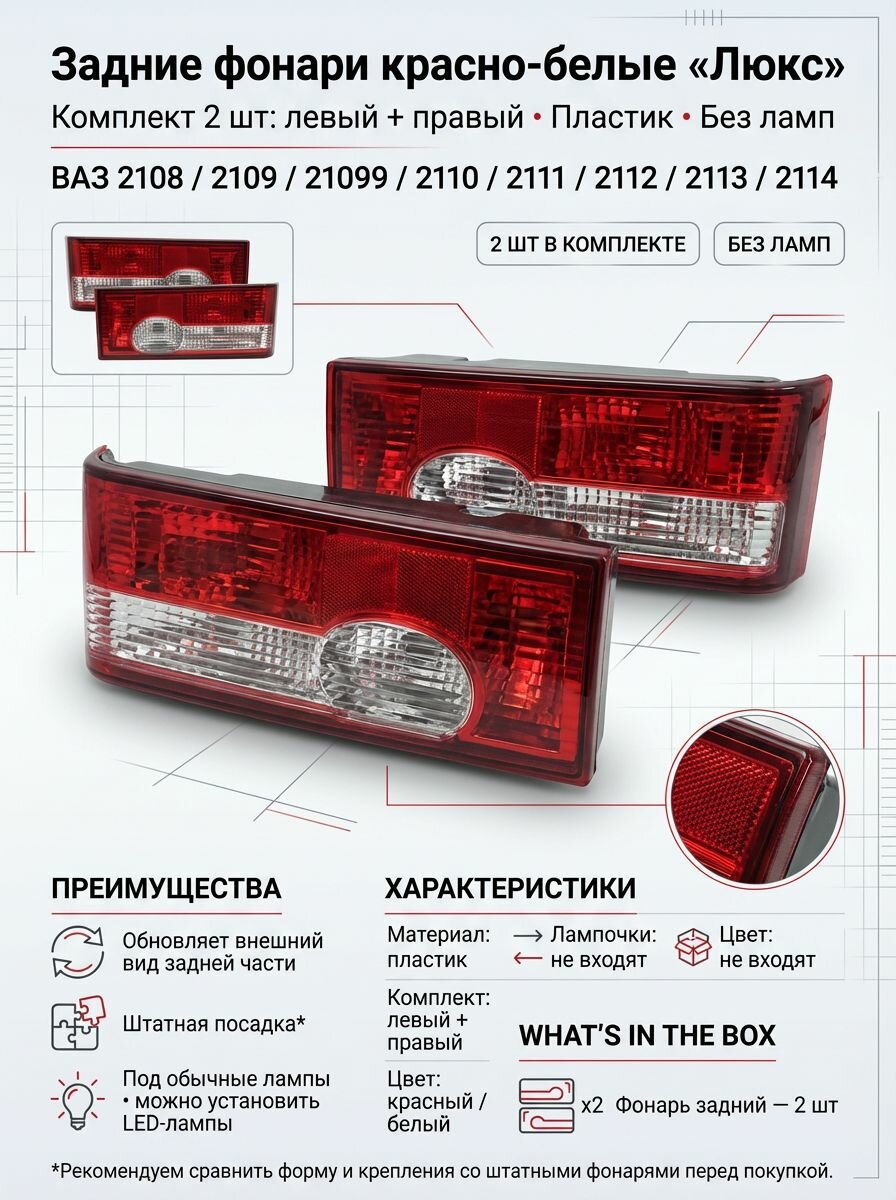 Задние фонари красно-белые «Люкс»

Комплект 2 шт: левый + правый • Пластик • Без ламп

ВАЗ 2108 / 2109 / 21099 / 2110 / 2111 / 2112 / 2113 / 2114

2 ШТ В КОМПЛЕКТЕ

БЕЗ ЛАМП

ПРЕИМУЩЕСТВА

Обновляет внешний вид задней части

Штатная посадка*

Под обычные лампы • можно установить LED-лампы

ХАРАКТЕРИСТИКИ

Материал: пластик

Лампочки: не входят

Цвет: не входят

Комплект: левый + правый

Цвет: красный / белый

WHAT'S IN THE BOX

x2 Фонарь задний — 2 шт

*Рекомендуем сравнить форму и крепления со штатными фонарями перед покупкой.